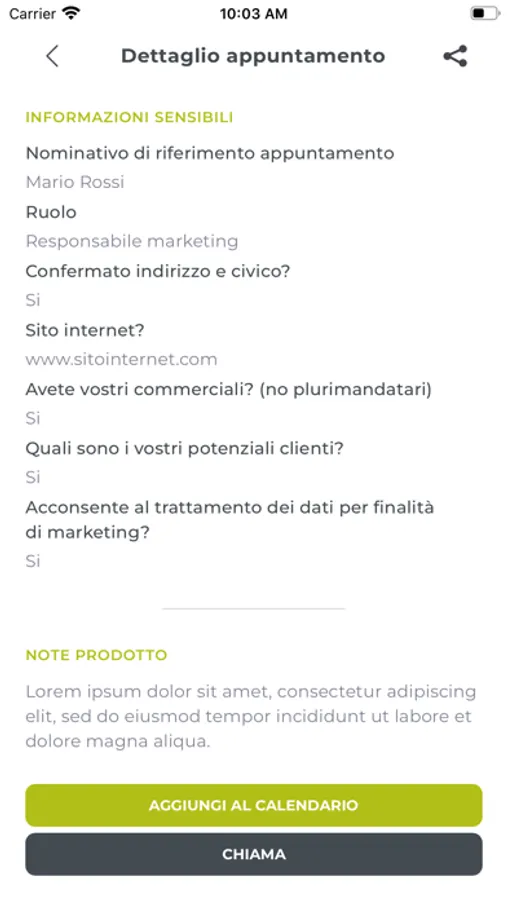 Carrier 10:03 AM

Dettaglio appuntamento

INFORMAZIONI SENSIBILI

Nominativo di riferimento appuntamento

Mario Rossi

Ruolo

Responsabile marketing

Confermato indirizzo e civico?

Si

Sito internet?

www.sitointernet.com

Avete vostri commerciali? (no plurimandatari)

Si

Quali sono i vostri potenziali clienti?

Si

Acconsente al trattamento dei dati per finalità di marketing?

Si

NOTE PRODOTTO

Lorem ipsum dolor sit amet, consectetur adipiscing elit, sed do eiusmod tempor incididunt ut labore et dolore magna aliqua.

AGGIUNGI AL CALENDARIO

CHIAMA